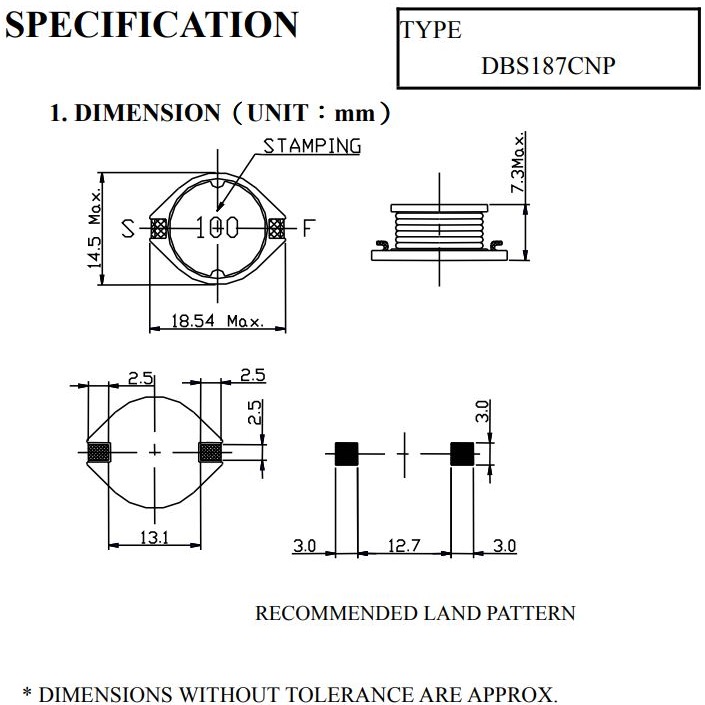 SPECIFICATION

TYPE
DBS187CNP

1. DIMENSION（UNIT：mm）

STAMPING

14.5 Max.

S

100

F

18.54 Max.

7.3Max.

2.5

2.5

2.5

13.1

3.0

3.0

12.7

3.0

RECOMMENDED LAND PATTERN

* DIMENSIONS WITHOUT TOLERANCE ARE APPROX.